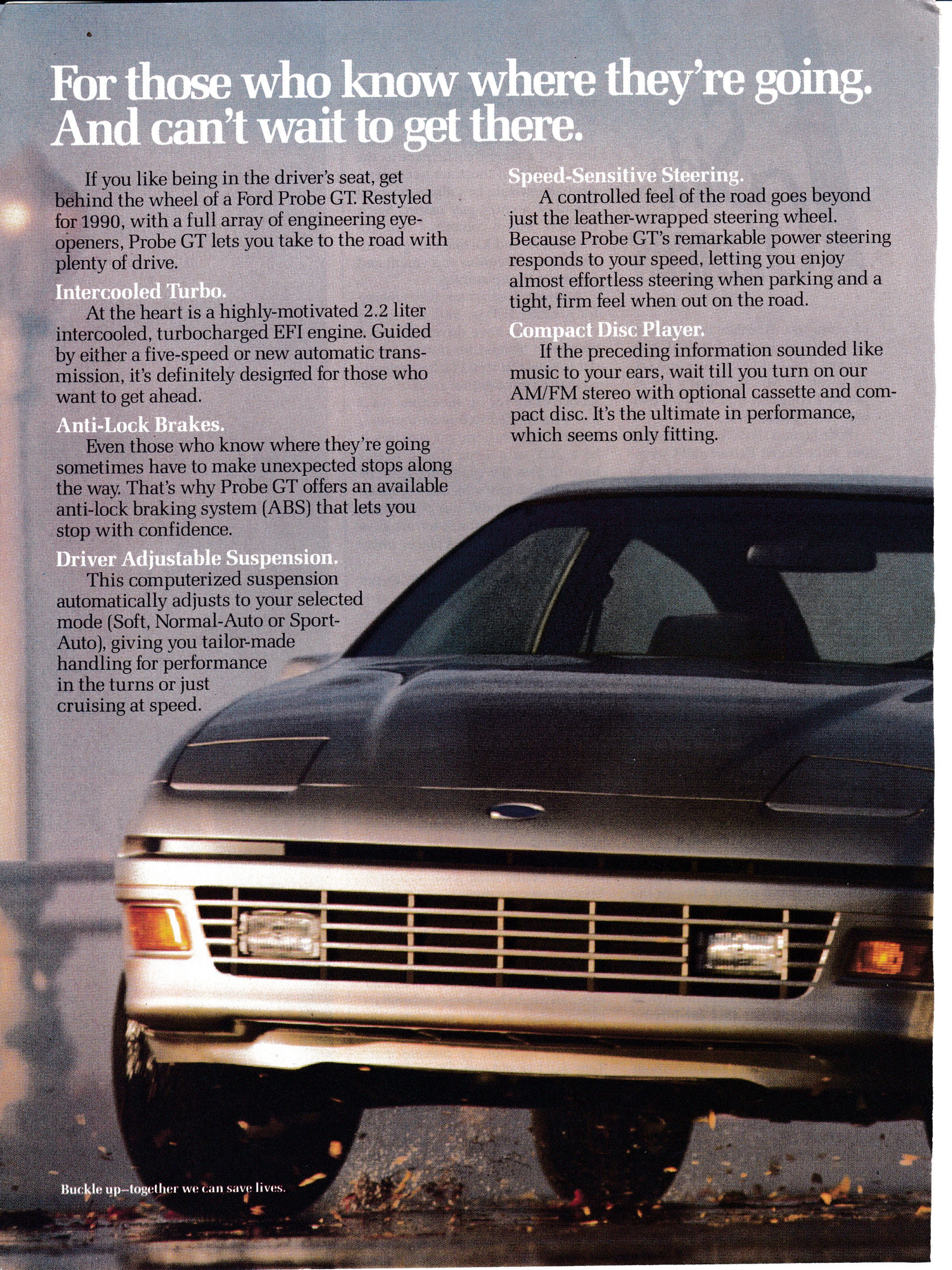 For those who know where they're going. And can't wait to get there.

If you like being in the driver's seat, get behind the wheel of a Ford Probe GT. Restyled for 1990, with a full array of engineering eye-openers, Probe GT lets you take to the road with plenty of drive.

Intercooled Turbo.
At the heart is a highly-motivated 2.2 liter intercooled, turbocharged EFI engine. Guided by either a five-speed or new automatic transmission, it's definitely designed for those who want to get ahead.

Anti-Lock Brakes.
Even those who know where they're going sometimes have to make unexpected stops along the way. That's why Probe GT offers an available anti-lock braking system (ABS) that lets you stop with confidence.

Driver Adjustable Suspension.
This computerized suspension automatically adjusts to your selected mode (Soft, Normal-Auto or Sport-Auto), giving you tailor-made handling for performance in the turns or just cruising at speed.

Speed-Sensitive Steering.
A controlled feel of the road goes beyond just the leather-wrapped steering wheel. Because Probe GT's remarkable power steering responds to your speed, letting you enjoy almost effortless steering when parking and a tight, firm feel when out on the road.

Compact Disc Player.
If the preceding information sounded like music to your ears, wait till you turn on our AM/FM stereo with optional cassette and compact disc. It's the ultimate in performance, which seems only fitting.

Buckle up—together we can save lives.